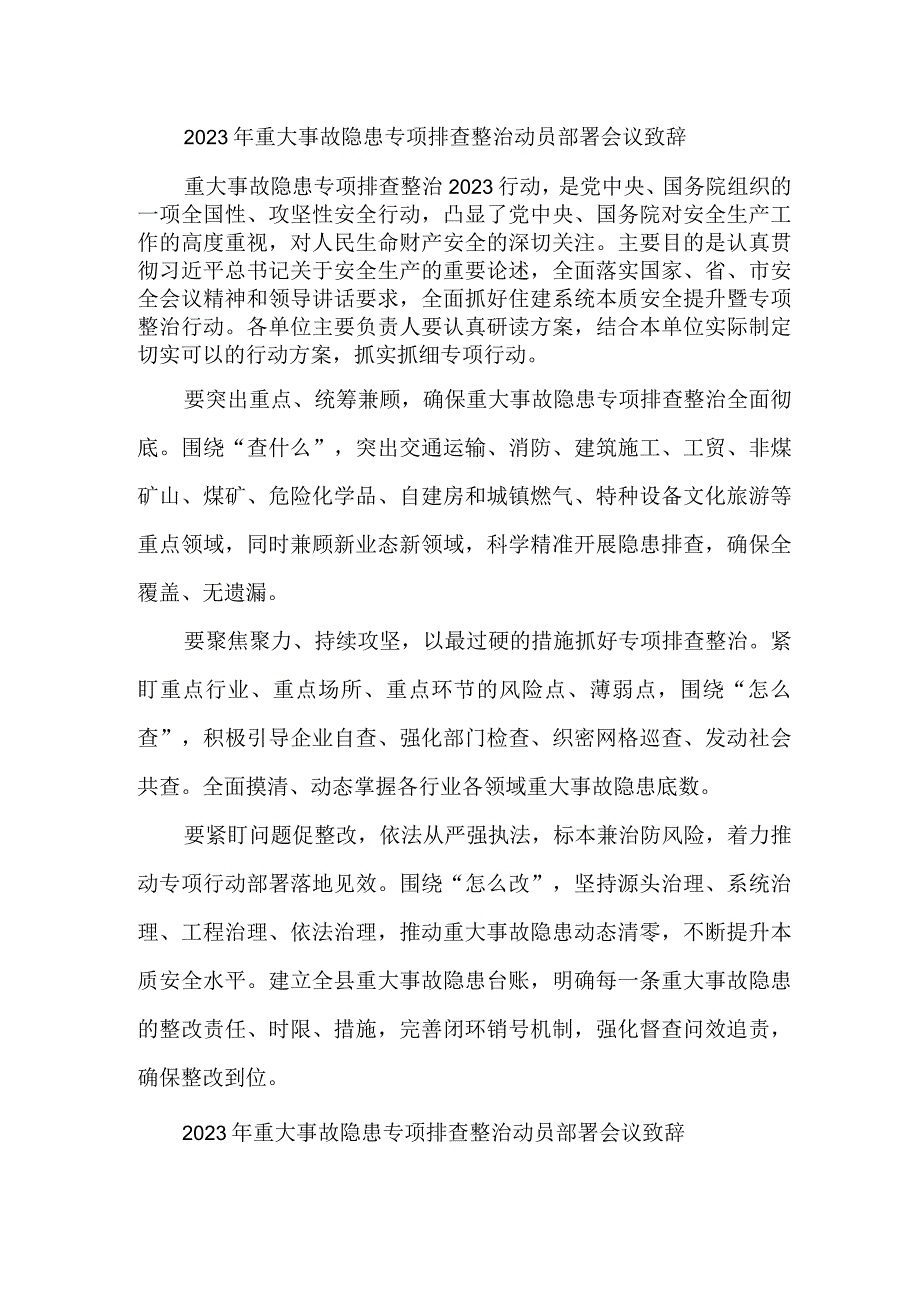 2023年重大事故隐患专项排查整治动员部署会议致辞

重大事故隐患专项排查整治2023行动，是党中央、国务院组织的一项全国性、攻坚性安全行动，凸显了党中央、国务院对安全生产工作的高度重视，对人民生命财产安全的深切关注。主要目的是认真贯彻习近平总书记关于安全生产的重要论述，全面落实国家、省、市安全会议精神和领导讲话要求，全面抓好住建系统本质安全提升暨专项整治行动。各单位主要负责人要认真研读方案，结合本单位实际制定切实可以的行动方案，抓实抓细专项行动。

要突出重点、统筹兼顾，确保重大事故隐患专项排查整治全面彻底。围绕“查什么”，突出交通运输、消防、建筑施工、工贸、非煤矿山、煤矿、危险化学品、自建房和城镇燃气、特种设备文化旅游等重点领域，同时兼顾新业态新领域，科学精准开展隐患排查，确保全覆盖、无遗漏。

要聚焦聚力、持续攻坚，以最过硬的措施抓好专项排查整治。紧盯重点行业、重点场所、重点环节的风险点、薄弱点，围绕“怎么查”，积极引导企业自查、强化部门检查、织密网格巡查、发动社会共查。全面摸清、动态掌握各行业各领域重大事故隐患底数。

要紧盯问题促整改，依法从严强执法，标本兼治防风险，着力推动专项行动部署落地见效。围绕“怎么改”，坚持源头治理、系统治理、工程治理、依法治理，推动重大事故隐患动态清零，不断提升本质安全水平。建立全县重大事故隐患台账，明确每一条重大事故隐患的整改责任、时限、措施，完善闭环销号机制，强化督查问效追责，确保整改到位。

2023年重大事故隐患专项排查整治动员部署会议致辞